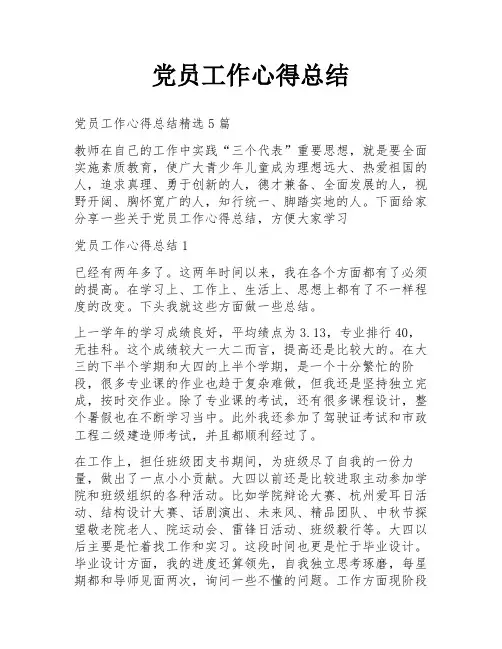 党员工作心得总结

党员工作心得总结精选5篇

教师在自己的工作中实践“三个代表”重要思想，就是要全面实施素质教育，使广大青少年儿童成为理想远大、热爱祖国的人，追求真理、勇于创新的人，德才兼备、全面发展的人，视野开阔、胸怀宽广的人，知行统一、脚踏实地的人。下面给家分享一些关于党员工作心得总结，方便大家学习

党员工作心得总结1

已经有两年多了。这两年时间以来，我在各个方面都有了必须的提高。在学习上、工作上、生活上、思想上都有了不一样程度的改变。下头我就这些方面做一些总结。

上一学年的学习成绩良好，平均绩点为3.13，专业排行40，无挂科。这个成绩较大一大二而言，提高还是比较大的。在大三的下半个学期和大四的上半个学期，是一个十分繁忙的阶段，很多专业课的作业也趋于复杂难做，但我还是坚持独立完成，按时交作业。除了专业课的考试，还有很多课程设计，整个暑假也在不断学习当中。此外我还参加了驾驶证考试和市政工程二级建造师考试，并且都顺利经过了。

在工作上，担任班级团支书期间，为班级尽了自我的一份力量，做出了一点小小贡献。大四以前还是比较进取主动参加学院和班级组织的各种活动。比如学院辩论大赛、杭州爱耳日活动、结构设计大赛、话剧演出、未来风、精品团队、中秋节探望敬老院老人、院运动会、雷锋日活动、班级毅行等。大四以后主要是忙着找工作和实习。这段时间也更是忙于毕业设计。毕业设计方面，我的进度还算领先，自我独立思考琢磨，每星期都和导师见面两次，询问一些不懂的问题。工作方面现阶段